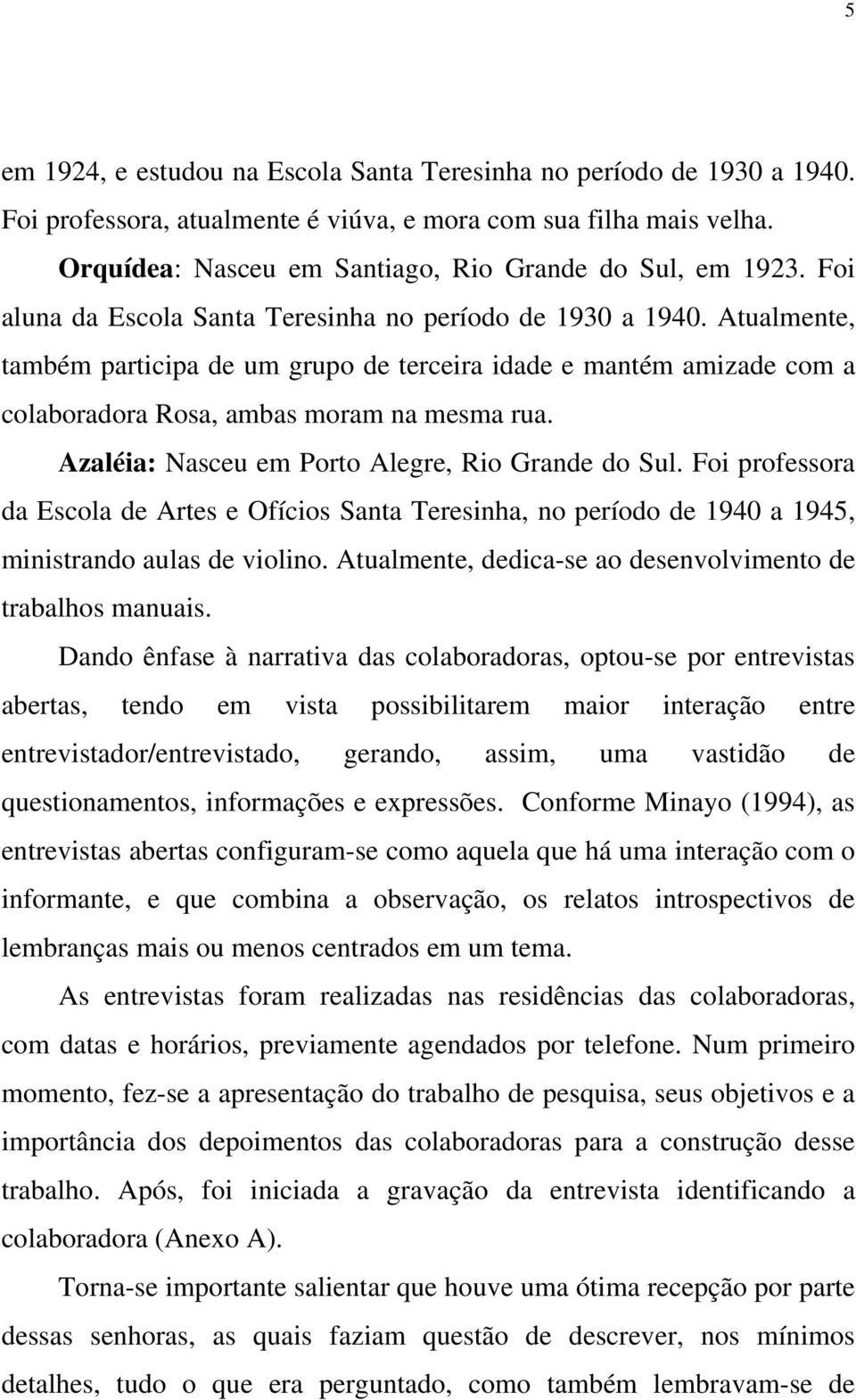 5

em 1924, e estudou na Escola Santa Teresinha no período de 1930 a 1940. Foi professora, atualmente é viúva, e mora com sua filha mais velha.

Orquídea: Nasceu em Santiago, Rio Grande do Sul, em 1923. Foi aluna da Escola Santa Teresinha no período de 1930 a 1940. Atualmente, também participa de um grupo de terceira idade e mantém amizade com a colaboradora Rosa, ambas moram na mesma rua.

Azaléia: Nasceu em Porto Alegre, Rio Grande do Sul. Foi professora da Escola de Artes e Ofícios Santa Teresinha, no período de 1940 a 1945, ministrando aulas de violino. Atualmente, dedica-se ao desenvolvimento de trabalhos manuais.

Dando ênfase à narrativa das colaboradoras, optou-se por entrevistas abertas, tendo em vista possibilitarem maior interação entre entrevistador/entrevistado, gerando, assim, uma vastidão de questionamentos, informações e expressões. Conforme Minayo (1994), as entrevistas abertas configuram-se como aquela que há uma interação com o informante, e que combina a observação, os relatos introspectivos de lembranças mais ou menos centrados em um tema.

As entrevistas foram realizadas nas residências das colaboradoras, com datas e horários, previamente agendados por telefone. Num primeiro momento, fez-se a apresentação do trabalho de pesquisa, seus objetivos e a importância dos depoimentos das colaboradoras para a construção desse trabalho. Após, foi iniciada a gravação da entrevista identificando a colaboradora (Anexo A).

Torna-se importante salientar que houve uma ótima recepção por parte dessas senhoras, as quais faziam questão de descrever, nos mínimos detalhes, tudo o que era perguntado, como também lembravam-se de